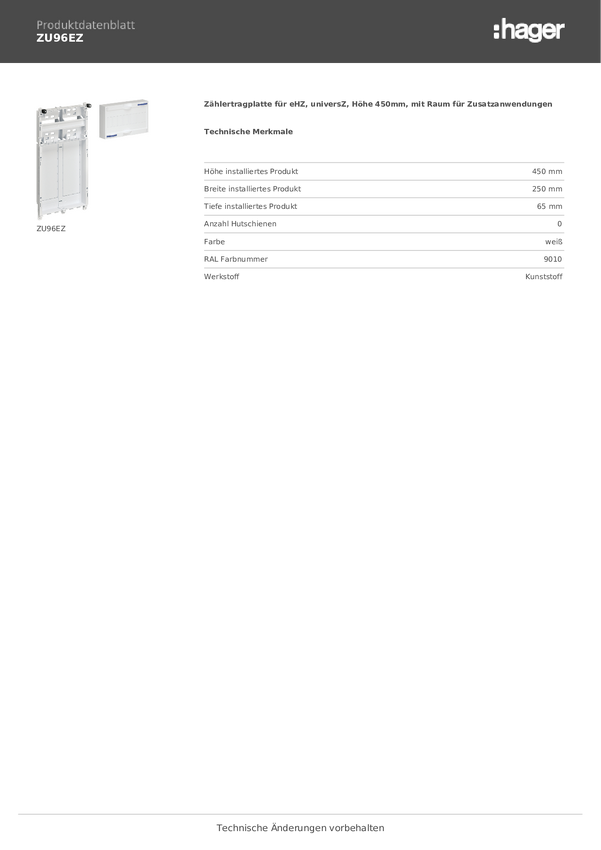 Produktdatenblatt
ZU96EZ

:hager

ZU96EZ

Zählertragplatte für eHZ, universZ, Höhe 450mm, mit Raum für Zusatzanwendungen

Technische Merkmale

| | |
|---|---|
| Höhe installiertes Produkt | 450 mm |
| Breite installiertes Produkt | 250 mm |
| Tiefe installiertes Produkt | 65 mm |
| Anzahl Hutschienen | 0 |
| Farbe | weiß |
| RAL Farbnummer | 9010 |
| Werkstoff | Kunststoff |

Technische Änderungen vorbehalten